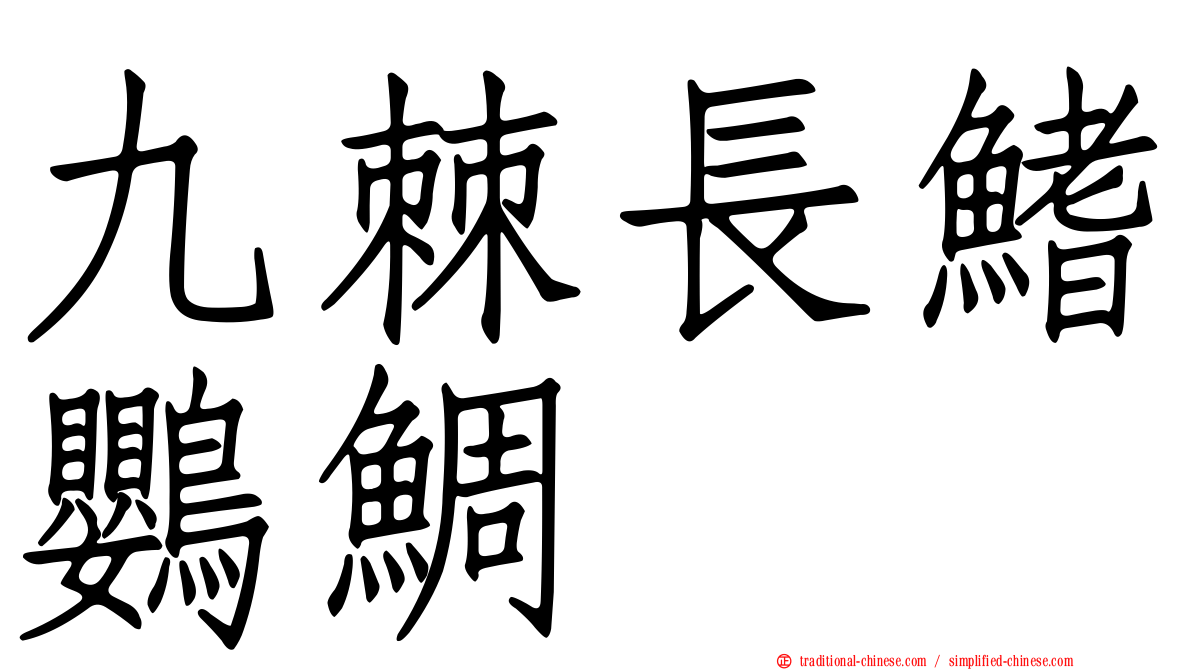 九棘長鰭鸚鯛

traditional-chinese.com / simplified-chinese.com